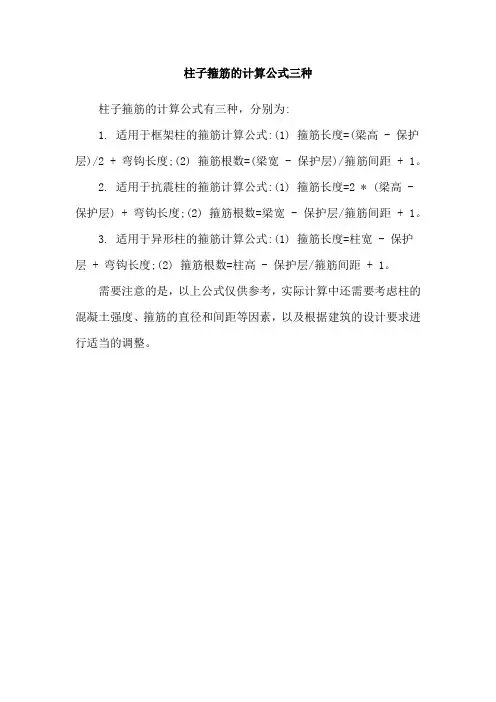 柱子箍筋的计算公式三种

柱子箍筋的计算公式有三种，分别为:

1.适用于框架柱的箍筋计算公式:(1)箍筋长度=(梁高 - 保护层)/2 + 弯钩长度;(2)箍筋根数=(梁宽 - 保护层)/箍筋间距 + 1。

2.适用于抗震柱的箍筋计算公式:(1)箍筋长度=2 * (梁高 - 保护层) + 弯钩长度;(2)箍筋根数=梁宽 - 保护层/箍筋间距 + 1。

3.适用于异形柱的箍筋计算公式:(1)箍筋长度=柱宽 - 保护层 + 弯钩长度;(2)箍筋根数=柱高 - 保护层/箍筋间距 + 1。

需要注意的是，以上公式仅供参考，实际计算中还需要考虑柱的混凝土强度、箍筋的直径和间距等因素，以及根据建筑的设计要求进行适当的调整。